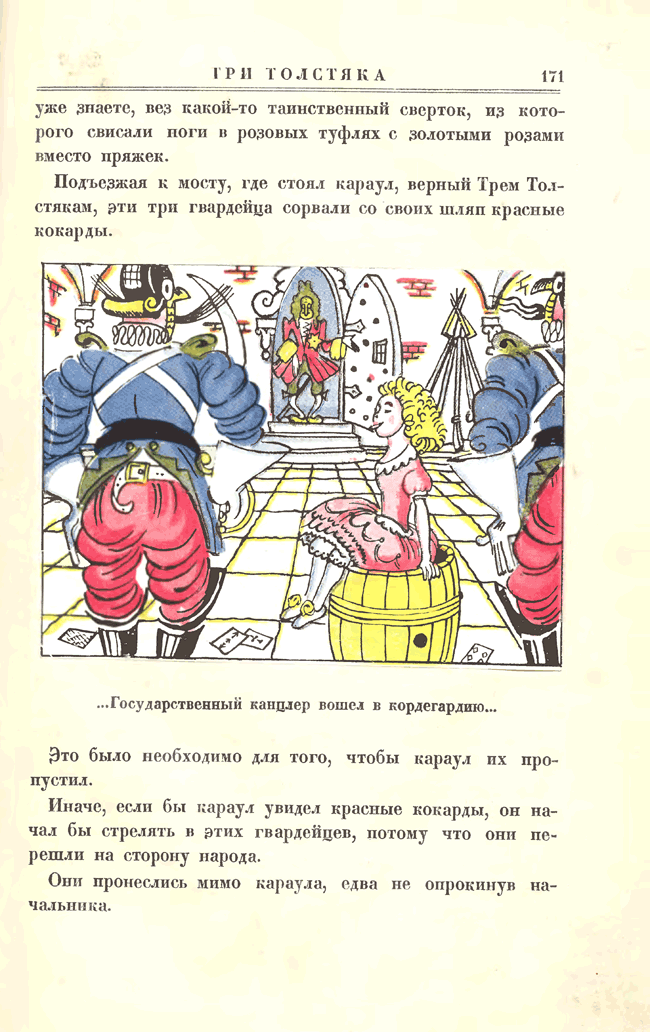 ТРИ ТОЛСТЯКА 171

уже знаете, вез какой-то таинственный сверток, из которого свисали ноги в розовых туфлях с золотыми розами вместо пряжек.

Подъезжая к мосту, где стоял караул, верный Трем Толстякам, эти три гвардейца сорвали со своих шляп красные кокарды.

...Государственный канцлер вошел в кордегардию...

Это было необходимо для того, чтобы караул их пропустил.

Иначе, если бы караул увидел красные кокарды, он начал бы стрелять в этих гвардейцев, потому что они перешли на сторону народа.

Они пронеслись мимо караула, едва не опрокинув начальника.